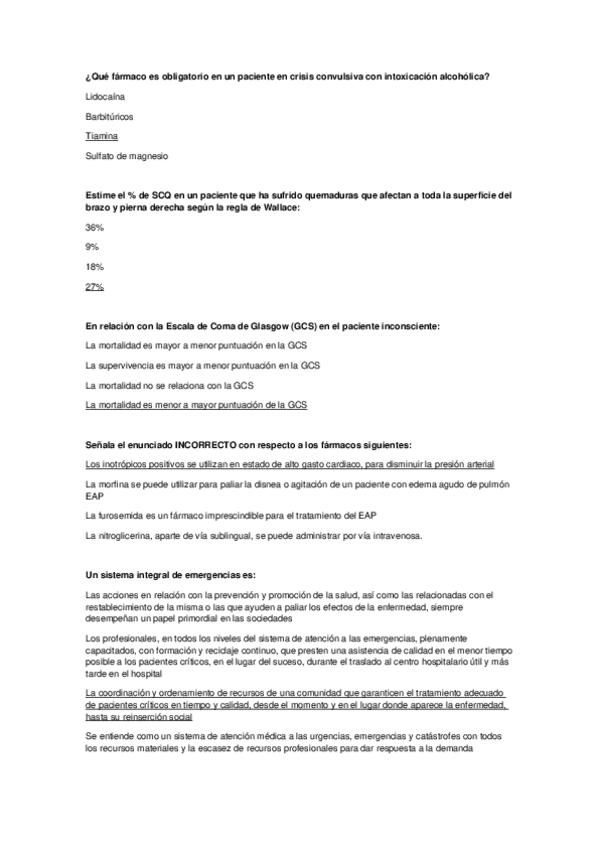 ¿Qué fármaco es obligatorio en un paciente en crisis convulsiva con intoxicación alcohólica?

Lidocaína

Barbitúricos

Tiamina

Sulfato de magnesio

Estime el % de SCQ en un paciente que ha sufrido quemaduras que afectan a toda la superficie del brazo y pierna derecha según la regla de Wallace:

36%

9%

18%

27%

En relación con la Escala de Coma de Glasgow (GCS) en el paciente inconsciente:

La mortalidad es mayor a menor puntuación en la GCS

La supervivencia es mayor a menor puntuación en la GCS

La mortalidad no se relaciona con la GCS

La mortalidad es menor a mayor puntuación de la GCS

Señala el enunciado INCORRECTO con respecto a los fármacos siguientes:

Los inotrópicos positivos se utilizan en estado de alto gasto cardiaco, para disminuir la presión arterial

La morfina se puede utilizar para paliar la disnea o agitación de un paciente con edema agudo de pulmón EAP

La furosemida es un fármaco imprescindible para el tratamiento del EAP

La nitroglicerina, aparte de vía sublingual, se puede administrar por vía intravenosa.

Un sistema integral de emergencias es:

Las acciones en relación con la prevención y promoción de la salud, así como las relacionadas con el restablecimiento de la misma o las que ayuden a paliar los efectos de la enfermedad, siempre desempeñan un papel primordial en las sociedades

Los profesionales, en todos los niveles del sistema de atención a las emergencias, plenamente capacitados, con formación y reciclaje continuo, que presten una asistencia de calidad en el menor tiempo posible a los pacientes críticos, en el lugar del suceso, durante el traslado al centro hospitalario útil y más tarde en el hospital

La coordinación y ordenamiento de recursos de una comunidad que garanticen el tratamiento adecuado de pacientes críticos en tiempo y calidad, desde el momento y en el lugar donde aparece la enfermedad, hasta su reinserción social

Se entiende como un sistema de atención médica a las urgencias, emergencias y catástrofes con todos los recursos materiales y la escasez de recursos profesionales para dar respuesta a la demanda